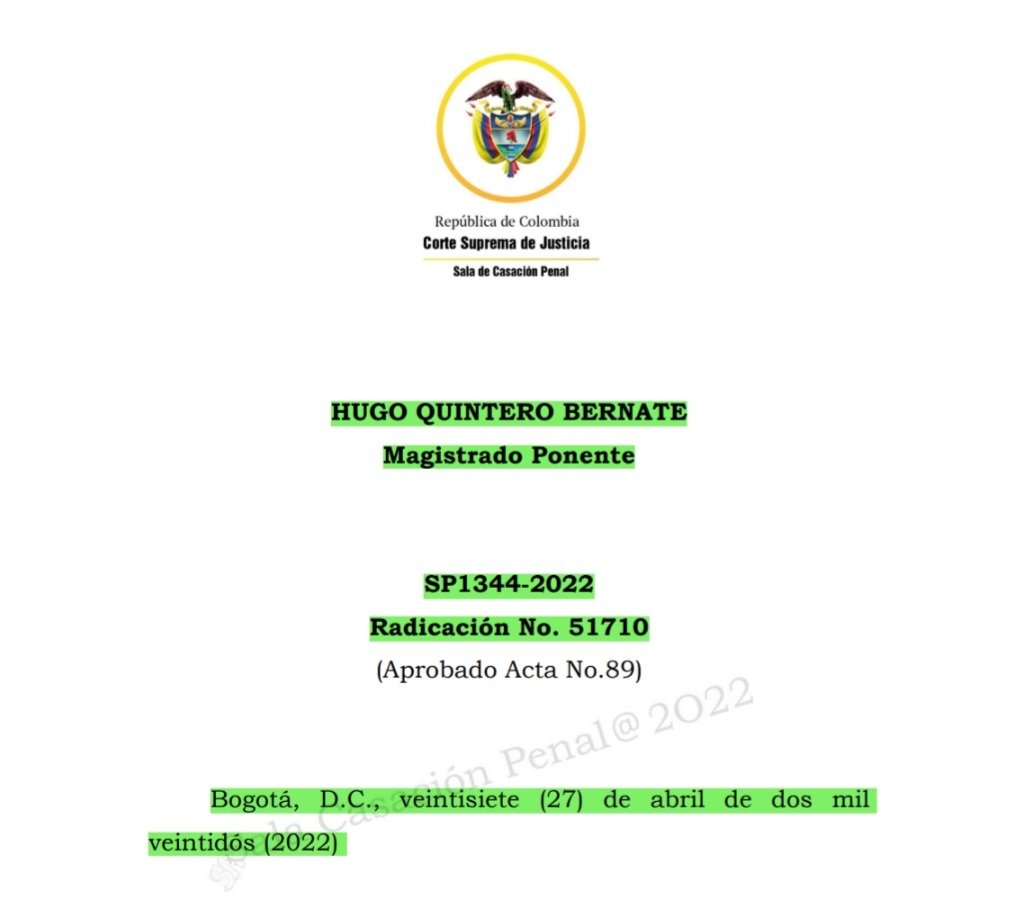 República de Colombia
Corte Suprema de Justicia
Sala de Casación Penal

HUGO QUINTERO BERNATE
Magistrado Ponente

SP1344-2022
Radicación No. 51710
(Aprobado Acta No.89)

Sala de Casación Penal@ 2022

Bogotá, D.C., veintisiete (27) de abril de dos mil veintidós (2022)